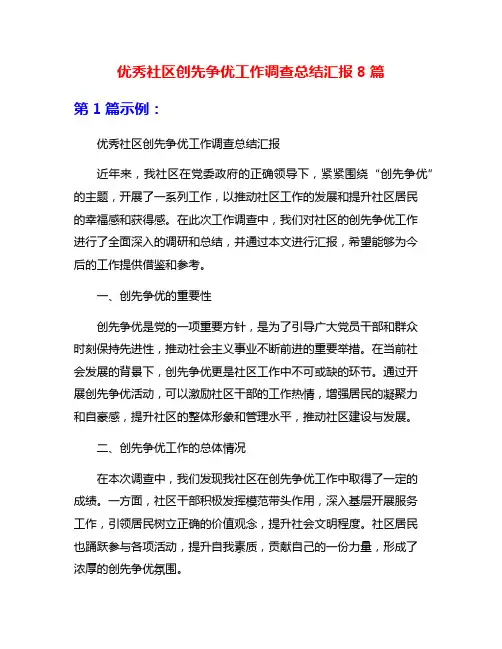 优秀社区创先争优工作调查总结汇报 8 篇

第 1 篇示例：

优秀社区创先争优工作调查总结汇报

近年来，我社区在党委政府的正确领导下，紧紧围绕“创先争优”的主题，开展了一系列工作，以推动社区工作的发展和提升社区居民的幸福感和获得感。在此次工作调查中，我们对社区的创先争优工作进行了全面深入的调研和总结，并通过本文进行汇报，希望能够为今后的工作提供借鉴和参考。

一、创先争优的重要性

创先争优是党的一项重要方针，是为了引导广大党员干部和群众时刻保持先进性，推动社会主义事业不断前进的重要举措。在当前社会发展的背景下，创先争优更是社区工作中不可或缺的环节。通过开展创先争优活动，可以激励社区干部的工作热情，增强居民的凝聚力和自豪感，提升社区的整体形象和管理水平，推动社区建设与发展。

二、创先争优工作的总体情况

在本次调查中，我们发现我社区在创先争优工作中取得了一定的成绩。一方面，社区干部积极发挥模范带头作用，深入基层开展服务工作，引领居民树立正确的价值观念，提升社会文明程度。社区居民也踊跃参与各项活动，提升自我素质，贡献自己的一份力量，形成了浓厚的创先争优氛围。